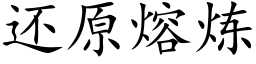 还原熔炼